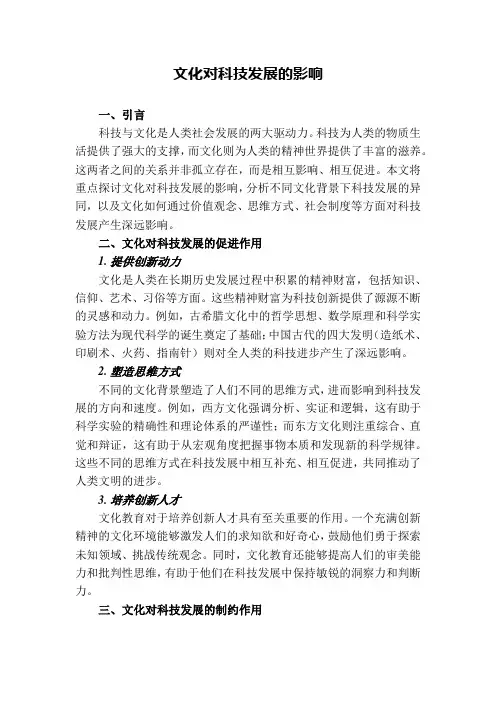 文化对科技发展的影响

一、引言

科技与文化是人类社会发展的两大驱动力。科技为人类的物质生活提供了强大的支撑，而文化则为人类的精神世界提供了丰富的滋养。这两者之间的关系并非孤立存在，而是相互影响、相互促进。本文将重点探讨文化对科技发展的影响，分析不同文化背景下科技发展的异同，以及文化如何通过价值观念、思维方式、社会制度等方面对科技发展产生深远影响。

二、文化对科技发展的促进作用

1. 提供创新动力

文化是人类在长期历史发展过程中积累的精神财富，包括知识、信仰、艺术、习俗等方面。这些精神财富为科技创新提供了源源不断的灵感和动力。例如，古希腊文化中的哲学思想、数学原理和科学实验方法为现代科学的诞生奠定了基础；中国古代的四大发明（造纸术、印刷术、火药、指南针）则对全人类的科技进步产生了深远影响。

2. 塑造思维方式

不同的文化背景塑造了人们不同的思维方式，进而影响到科技发展的方向和速度。例如，西方文化强调分析、实证和逻辑，这有助于科学实验的精确性和理论体系的严谨性；而东方文化则注重综合、直觉和辩证，这有助于从宏观角度把握事物本质和发现新的科学规律。这些不同的思维方式在科技发展中相互补充、相互促进，共同推动了人类文明的进步。

3. 培养创新人才

文化教育对于培养创新人才具有至关重要的作用。一个充满创新精神的文化环境能够激发人们的求知欲和好奇心，鼓励他们勇于探索未知领域、挑战传统观念。同时，文化教育还能够提高人们的审美能力和批判性思维，有助于他们在科技发展中保持敏锐的洞察力和判断力。

三、文化对科技发展的制约作用